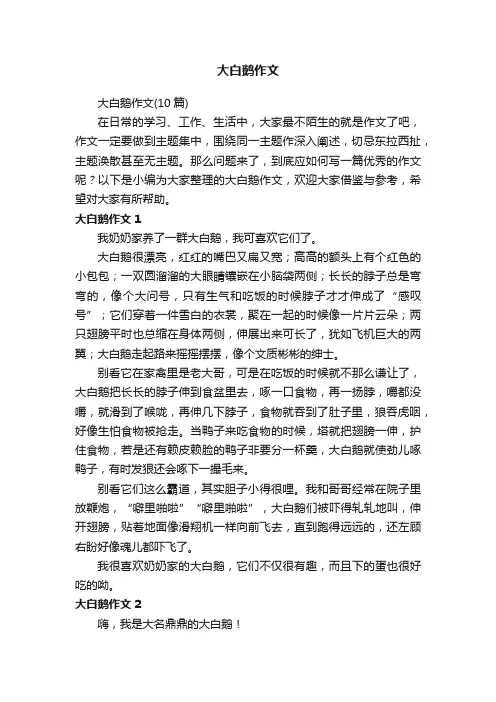 大白鹅作文

大白鹅作文(10 篇)

在日常的学习、工作、生活中，大家最不陌生的就是作文了吧，作文一定要做到主题集中，围绕同一主题作深入阐述，切忌东拉西扯，主题涣散甚至无主题。那么问题来了，到底应如何写一篇优秀的作文呢？以下是小编为大家整理的大白鹅作文，欢迎大家借鉴与参考，希望对大家有所帮助。

大白鹅作文 1

我奶奶家养了一群大白鹅，我可喜欢它们了。

大白鹅很漂亮，红红的嘴巴又扁又宽；高高的额头上有个红色的小包包；一双圆溜溜的大眼睛镶嵌在小脑袋两侧；长长的脖子总是弯弯的，像个大问号，只有生气和吃饭的时候脖子才才伸成了“感叹号”；它们穿着一件雪白的衣裳，聚在一起的时候像一片片云朵；两只翅膀平时也总缩在身体两侧，伸展出来可长了，犹如飞机巨大的两翼；大白鹅走起路来摇摇摆摆，像个文质彬彬的绅士。

别看它在家禽里是老大哥，可是在吃饭的时候就不那么谦让了，大白鹅把长长的脖子伸到食盆里去，啄一口食物，再一扬脖，嚼都没嚼，就滑到了喉咙，再伸几下脖子，食物就吞到了肚子里，狼吞虎咽，好像生怕食物被抢走。当鸭子来吃食物的时候，塔就把翅膀一伸，护住食物，若是还有赖皮赖脸的鸭子非要分一杯羹，大白鹅就使劲儿啄鸭子，有时发狠还会啄下一撮毛来。

别看它们这么霸道，其实胆子小得很哩。我和哥哥经常在院子里放鞭炮，“噼里啪啦”“噼里啪啦”，大白鹅们被吓得轧轧地叫，伸开翅膀，贴着地面像滑翔机一样向前飞去，直到跑得远远的，还左顾右盼好像魂儿都吓飞了。

我很喜欢奶奶家的大白鹅，它们不仅很有趣，而且下的蛋也很好吃的呦。

大白鹅作文 2

嗨，我是大名鼎鼎的大白鹅！